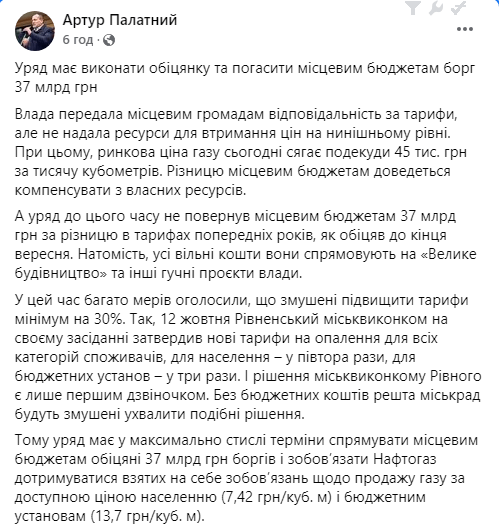 Артур Палатний
6 год ·

Уряд має виконати обіцянку та погасити місцевим бюджетам борг 37 млрд грн

Влада передала місцевим громадам відповідальність за тарифи, але не надала ресурси для втримання цін на нинішньому рівні. При цьому, ринкова ціна газу сьогодні сягає подекуди 45 тис. грн за тисячу кубометрів. Різницю місцевим бюджетам доведеться компенсувати з власних ресурсів.

А уряд до цього часу не повернув місцевим бюджетам 37 млрд грн за різницю в тарифах попередніх років, як обіцяв до кінця вересня. Натомість, усі вільні кошти вони спрямовують на «Велике будівництво» та інші гучні проєкти влади.

У цей час багато мерів оголосили, що змушені підвищити тарифи мінімум на 30%. Так, 12 жовтня Рівненський міськвиконком на своєму засіданні затвердив нові тарифи на опалення для всіх категорій споживачів, для населення – у півтора рази, для бюджетних установ – у три рази. І рішення міськвиконкому Рівного є лише першим дзвіночком. Без бюджетних коштів решта міськрад будуть змушені ухвалити подібні рішення.

Тому уряд має у максимально стислі терміни спрямувати місцевим бюджетам обіцяні 37 млрд грн боргів і зобов'язати Нафтогаз дотримуватися взятих на себе зобов'язань щодо продажу газу за доступною ціною населенню (7,42 грн/куб. м) і бюджетним установам (13,7 грн/куб. м).